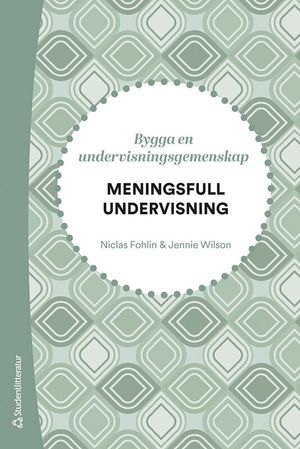 Bygga en undervisningsgemenskap

MENINGSFULL UNDERVISNING

Niclas Fohlin & Jennie Wilson

Studentlitteratur